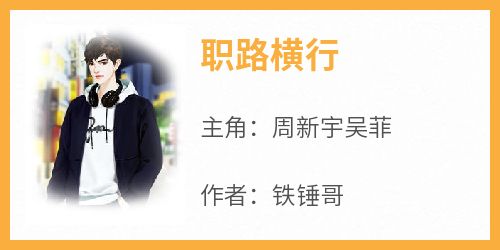 职路横行

主角：周新宇吴菲

作者：铁锤哥